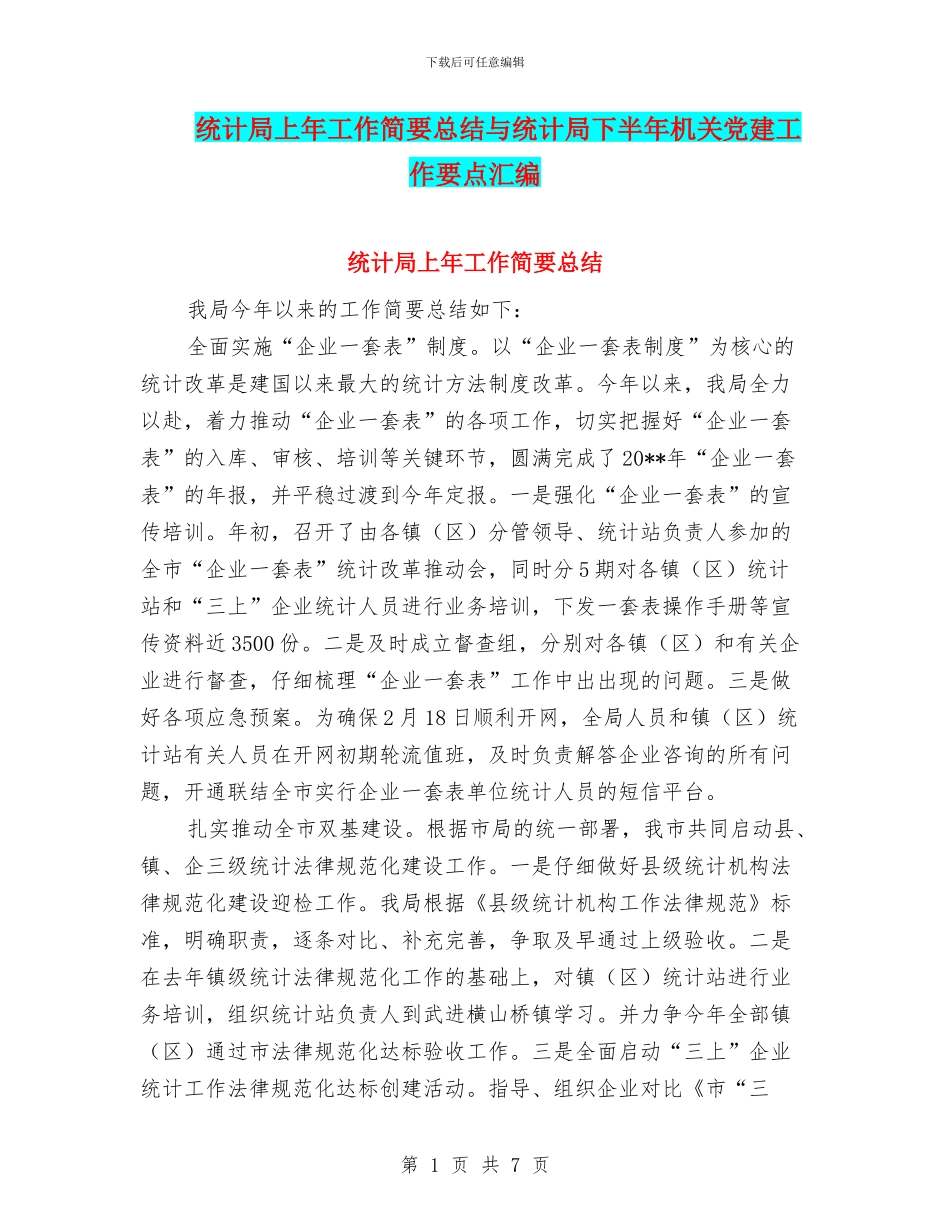 下载后可任意编辑

统计局上年工作简要总结与统计局下半年机关党建工作要点汇编

统计局上年工作简要总结

我局今年以来的工作简要总结如下：

全面实施“企业一套表”制度。以“企业一套表制度”为核心的统计改革是建国以来最大的统计方法制度改革。今年以来，我局全力以赴，着力推动“企业一套表”的各项工作，切实把握好“企业一套表”的入库、审核、培训等关键环节，圆满完成了20**年“企业一套表”的年报，并平稳过渡到今年定报。一是强化“企业一套表”的宣传培训。年初，召开了由各镇（区）分管领导、统计站负责人参加的全市“企业一套表”统计改革推动会，同时分5期对各镇（区）统计站和“三上”企业统计人员进行业务培训，下发一套表操作手册等宣传资料近3500份。二是及时成立督查组，分别对各镇（区）和有关企业进行督查，仔细梳理“企业一套表”工作中出出现的问题。三是做好各项应急预案。为确保2月18日顺利开网，全局人员和镇（区）统计站有关人员在开网初期轮流值班，及时负责解答企业咨询的所有问题，开通联结全市实行企业一套表单位统计人员的短信平台。

扎实推动全市双基建设。根据市局的统一部署，我市共同启动县、镇、企三级统计法律规范化建设工作。一是仔细做好县级统计机构法律规范化建设迎检工作。我局根据《县级统计机构工作法律规范》标准，明确职责，逐条对比、补充完善，争取及早通过上级验收。二是在去年镇级统计法律规范化工作的基础上，对镇（区）统计站进行业务培训，组织统计站负责人到武进横山桥镇学习。并力争今年全部镇（区）通过市法律规范化达标验收工作。三是全面启动“三上”企业统计工作法律规范化达标创建活动。指导、组织企业对比《市“三

第 1 页 共 7 页